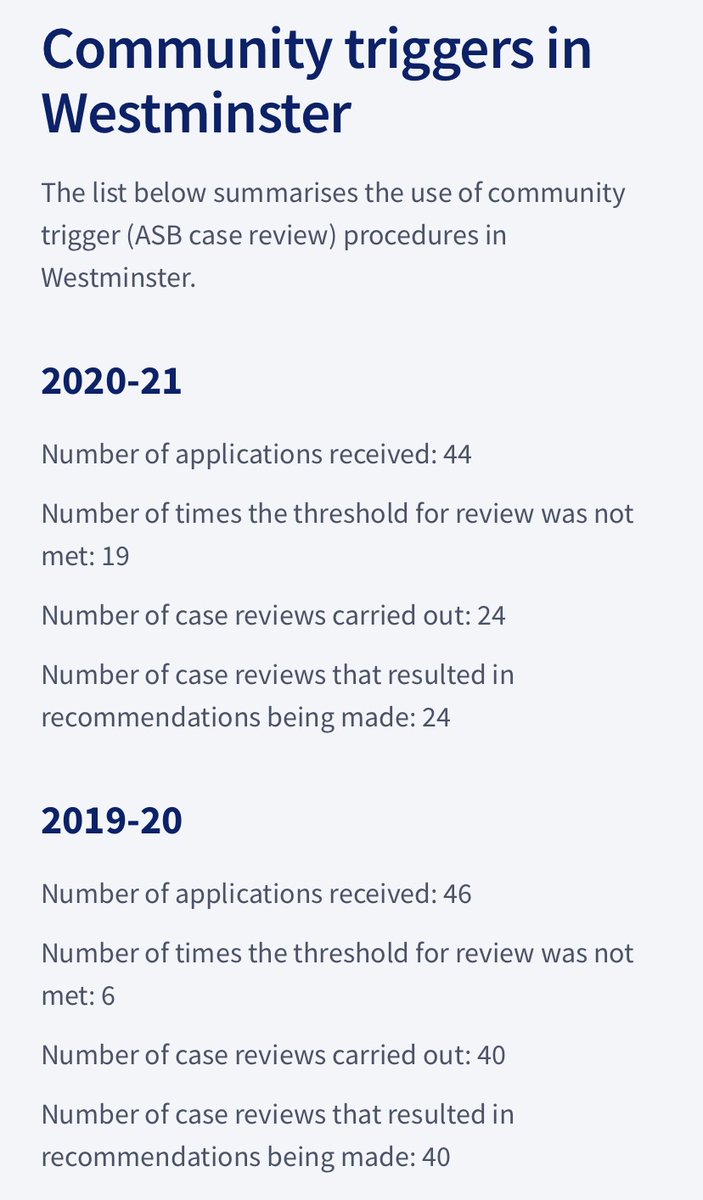 Community triggers in Westminster

The list below summarises the use of community trigger (ASB case review) procedures in Westminster.

2020-21

Number of applications received: 44

Number of times the threshold for review was not met: 19

Number of case reviews carried out: 24

Number of case reviews that resulted in recommendations being made: 24

2019-20

Number of applications received: 46

Number of times the threshold for review was not met: 6

Number of case reviews carried out: 40

Number of case reviews that resulted in recommendations being made: 40